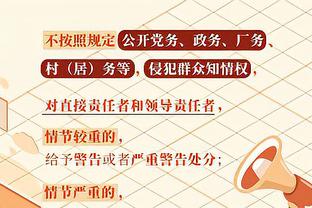 不按照规定公开党务、政务、厂务、村（居）务等，侵犯群众知情权，

对直接责任者和领导责任者，

情节较重的，
给予警告或者严重警告处分；

情节严重的，